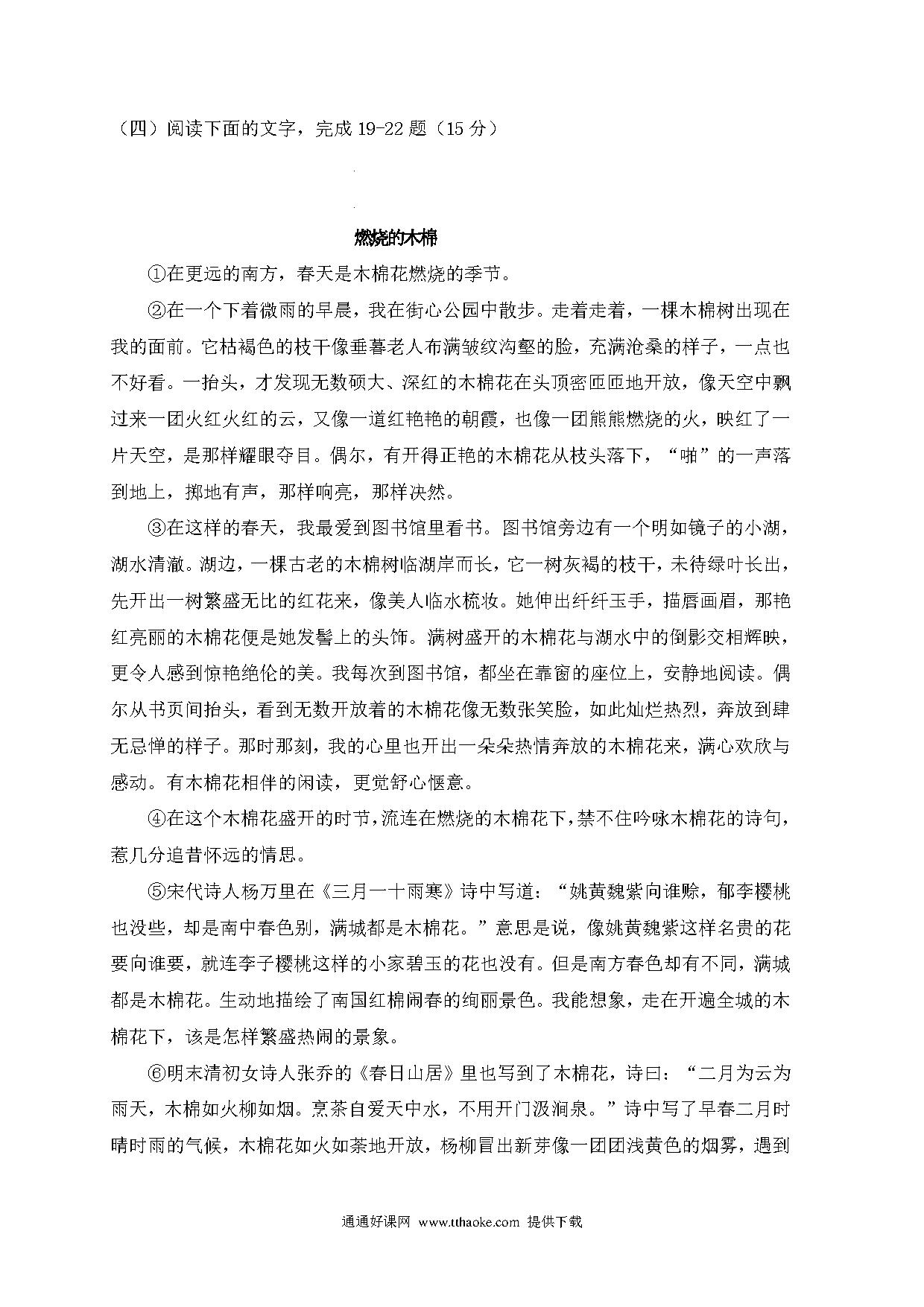 （四）阅读下面的文字，完成 19-22 题（15 分）

燃烧的木棉

①在更远的南方，春天是木棉花燃烧的季节。

②在一个下着微雨的早晨，我在街心公园中散步。走着走着，一棵木棉树出现在我的面前。它枯褐色的枝干像垂暮老人布满皱纹沟壑的脸，充满沧桑的样子，一点也不好看。一抬头，才发现无数硕大、深红的木棉花在头顶密匝匝地开放，像天空中飘过来一团火红火红的云，又像一道红艳艳的朝霞，也像一团熊熊燃烧的火，映红了一片天空，是那样耀眼夺目。偶尔，有开得正艳的木棉花从枝头落下，“啪”的一声落到地上，掷地有声，那样响亮，那样决然。

③在这样的春天，我最爱到图书馆里看书。图书馆旁边有一个明如镜子的小湖，湖水清澈。湖边，一棵古老的木棉树临湖岸而长，它一树灰褐的枝干，未待绿叶长出，先开出一树繁盛无比的红花来，像美人临水梳妆。她伸出纤纤玉手，描唇画眉，那艳红亮丽的木棉花便是她发髻上的头饰。满树盛开的木棉花与湖水中的倒影交相辉映，更令人感到惊艳绝伦的美。我每次到图书馆，都坐在靠窗的座位上，安静地阅读。偶尔从书页间抬头，看到无数开放着的木棉花像无数张笑脸，如此灿烂热烈，奔放到肆无忌惮的样子。那时那刻，我的心里也开出一朵朵热情奔放的木棉花来，满心欢欣与感动。有木棉花相伴的闲读，更觉舒心惬意。

④在这个木棉花盛开的时节，流连在燃烧的木棉花下，禁不住吟咏木棉花的诗句，惹几分追昔怀远的情思。

⑤宋代诗人杨万里在《三月一十雨寒》诗中写道：“姚黄魏紫向谁赊，郁李樱桃也没些，却是南中春色别，满城都是木棉花。”意思是说，像姚黄魏紫这样名贵的花要向谁要，就连李子樱桃这样的小家碧玉的花也没有。但是南方春色却有不同，满城都是木棉花。生动地描绘了南国红棉闹春的绚丽景色。我能想象，走在开遍全城的木棉花下，该是怎样繁盛热闹的景象。

⑥明末清初女诗人张乔的《春日山居》里也写到了木棉花，诗曰：“二月为云为雨天，木棉如火柳如烟。烹茶自爱天中水，不用开门汲涧泉。”诗中写了早春二月时晴时雨的气候，木棉花如火如荼地开放，杨柳冒出新芽像一团团浅黄色的烟雾，遇到

通通好课网 www.tthaoke.com 提供下载